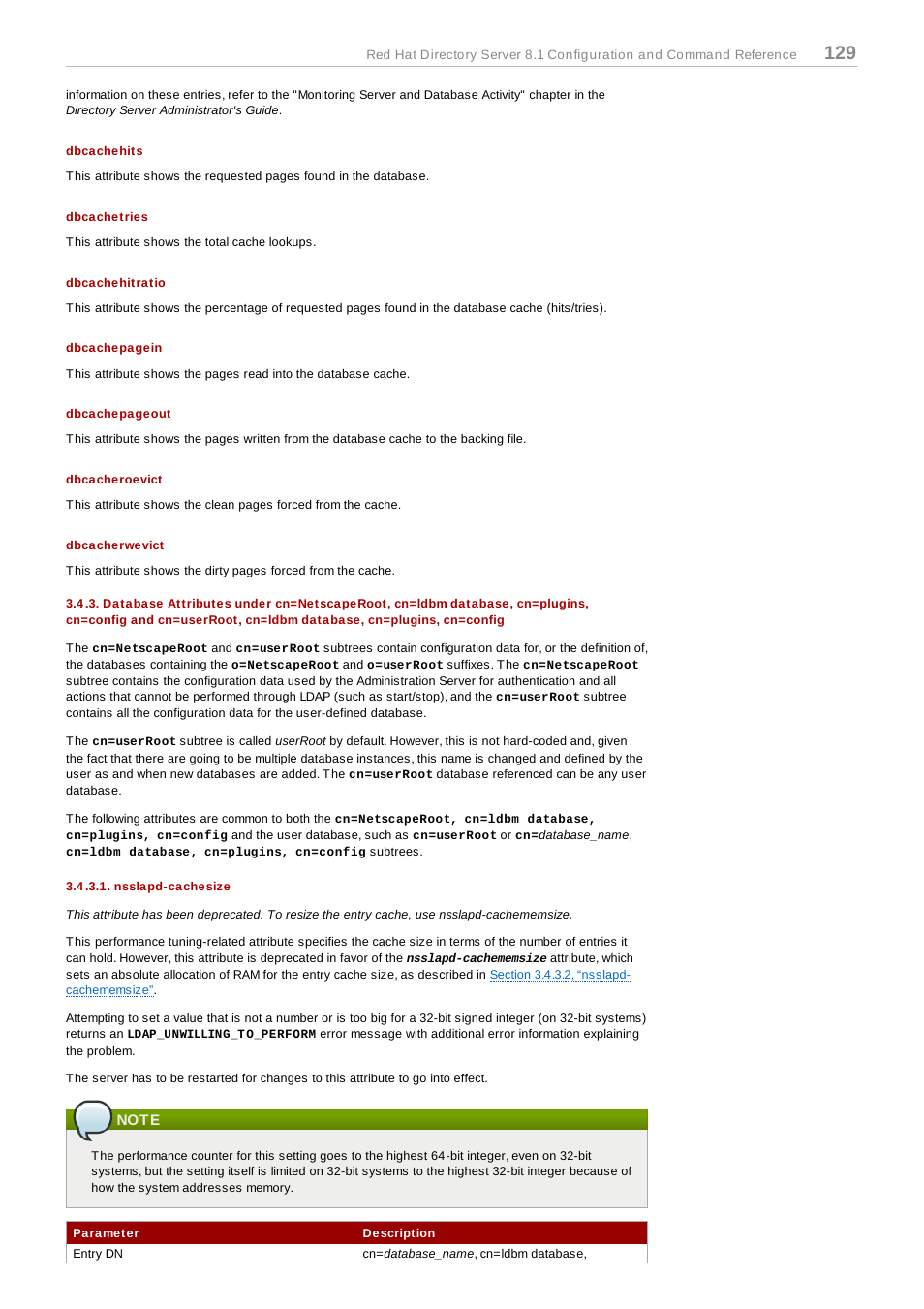 Red Hat Directory Server 8.1 Configuration and Command Reference 129

information on these entries, refer to the "Monitoring Server and Database Activity" chapter in the Directory Server Administrator's Guide.

dbcachehits

This attribute shows the requested pages found in the database.

dbcachetries

This attribute shows the total cache lookups.

dbcachehitratio

This attribute shows the percentage of requested pages found in the database cache (hits/tries).

dbcachepagein

This attribute shows the pages read into the database cache.

dbcachepageout

This attribute shows the pages written from the database cache to the backing file.

dbcacheroevict

This attribute shows the clean pages forced from the cache.

dbcacherwevict

This attribute shows the dirty pages forced from the cache.

3.4.3. Database Attributes under cn=NetscapeRoot, cn=ldbm database, cn=plugins, cn=config and cn=userRoot, cn=ldbm database, cn=plugins, cn=config

The cn=NetscapeRoot and cn=userRoot subtrees contain configuration data for, or the definition of, the databases containing the o=NetscapeRoot and o=userRoot suffixes. The cn=NetscapeRoot subtree contains the configuration data used by the Administration Server for authentication and all actions that cannot be performed through LDAP (such as start/stop), and the cn=userRoot subtree contains all the configuration data for the user-defined database.

The cn=userRoot subtree is called userRoot by default. However, this is not hard-coded and, given the fact that there are going to be multiple database instances, this name is changed and defined by the user as and when new databases are added. The cn=userRoot database referenced can be any user database.

The following attributes are common to both the cn=NetscapeRoot, cn=ldbm database, cn=plugins, cn=config and the user database, such as cn=userRoot or cn=database_name, cn=ldbm database, cn=plugins, cn=config subtrees.

3.4.3.1. nsslapd-cachesize

This attribute has been deprecated. To resize the entry cache, use nsslapd-cachememsize.

This performance tuning-related attribute specifies the cache size in terms of the number of entries it can hold. However, this attribute is deprecated in favor of the nsslapd-cachememsize attribute, which sets an absolute allocation of RAM for the entry cache size, as described in Section 3.4.3.2, “nsslapd-cachememsize”.

Attempting to set a value that is not a number or is too big for a 32-bit signed integer (on 32-bit systems) returns an LDAP_UNWILLING_TO_PERFORM error message with additional error information explaining the problem.

The server has to be restarted for changes to this attribute to go into effect.

NOTE

The performance counter for this setting goes to the highest 64-bit integer, even on 32-bit systems, but the setting itself is limited on 32-bit systems to the highest 32-bit integer because of how the system addresses memory.

| Parameter | Description |
|---|---|
| Entry DN | cn=database_name, cn=ldbm database, |